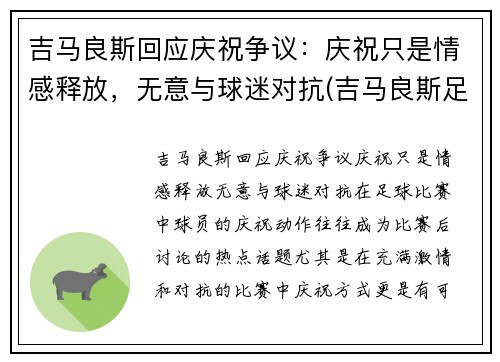 吉马良斯回应庆祝争议：庆祝只是情感释放，无意与球迷对抗(吉马良斯足

吉马良斯回应庆祝争议庆祝只是情感释放无意与球迷对抗在足球比赛中球员的庆祝动作往往成为比赛后讨论的热点话题尤其是在充满激情和对抗的比赛中庆祝方式更是有可